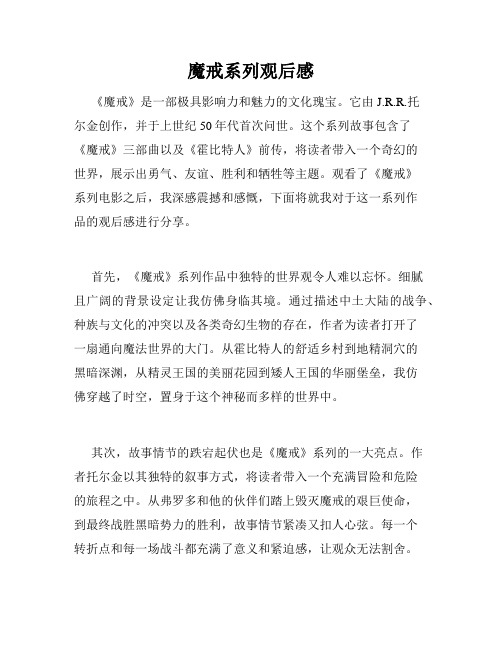 魔戒系列观后感

《魔戒》是一部极具影响力和魅力的文化瑰宝。它由 J.R.R.托尔金创作，并于上世纪 50 年代首次问世。这个系列故事包含了《魔戒》三部曲以及《霍比特人》前传，将读者带入一个奇幻的世界，展示出勇气、友谊、胜利和牺牲等主题。观看了《魔戒》系列电影之后，我深感震撼和感慨，下面将就我对于这一系列作品的观后感进行分享。

首先，《魔戒》系列作品中独特的世界观令人难以忘怀。细腻且广阔的背景设定让我仿佛身临其境。通过描述中土大陆的战争、种族与文化的冲突以及各类奇幻生物的存在，作者为读者打开了一扇通向魔法世界的大门。从霍比特人的舒适乡村到地精洞穴的黑暗深渊，从精灵王国的美丽花园到矮人王国的华丽堡垒，我仿佛穿越了时空，置身于这个神秘而多样的世界中。

其次，故事情节的跌宕起伏也是《魔戒》系列的一大亮点。作者托尔金以其独特的叙事方式，将读者带入一个充满冒险和危险的旅程之中。从弗罗多和他的伙伴们踏上毁灭魔戒的艰巨使命，到最终战胜黑暗势力的胜利，故事情节紧凑又扣人心弦。每一个转折点和每一场战斗都充满了意义和紧迫感，让观众无法割舍。